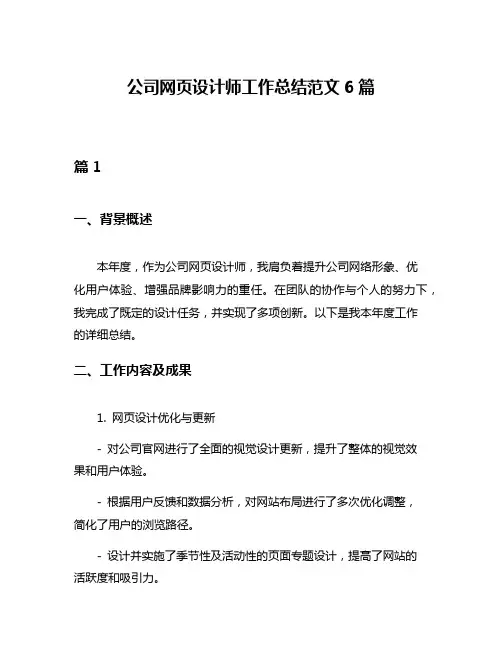 公司网页设计师工作总结范文 6 篇

篇 1

一、背景概述

本年度，作为公司网页设计师，我肩负着提升公司网络形象、优化用户体验、增强品牌影响力的重任。在团队的协作与个人的努力下，我完成了既定的设计任务，并实现了多项创新。以下是我本年度工作的详细总结。

二、工作内容及成果

1. 网页设计优化与更新

- 对公司官网进行了全面的视觉设计更新，提升了整体的视觉效果和用户体验。

- 根据用户反馈和数据分析，对网站布局进行了多次优化调整，简化了用户的浏览路径。

- 设计并实施了季节性及活动性的页面专题设计，提高了网站的活跃度和吸引力。